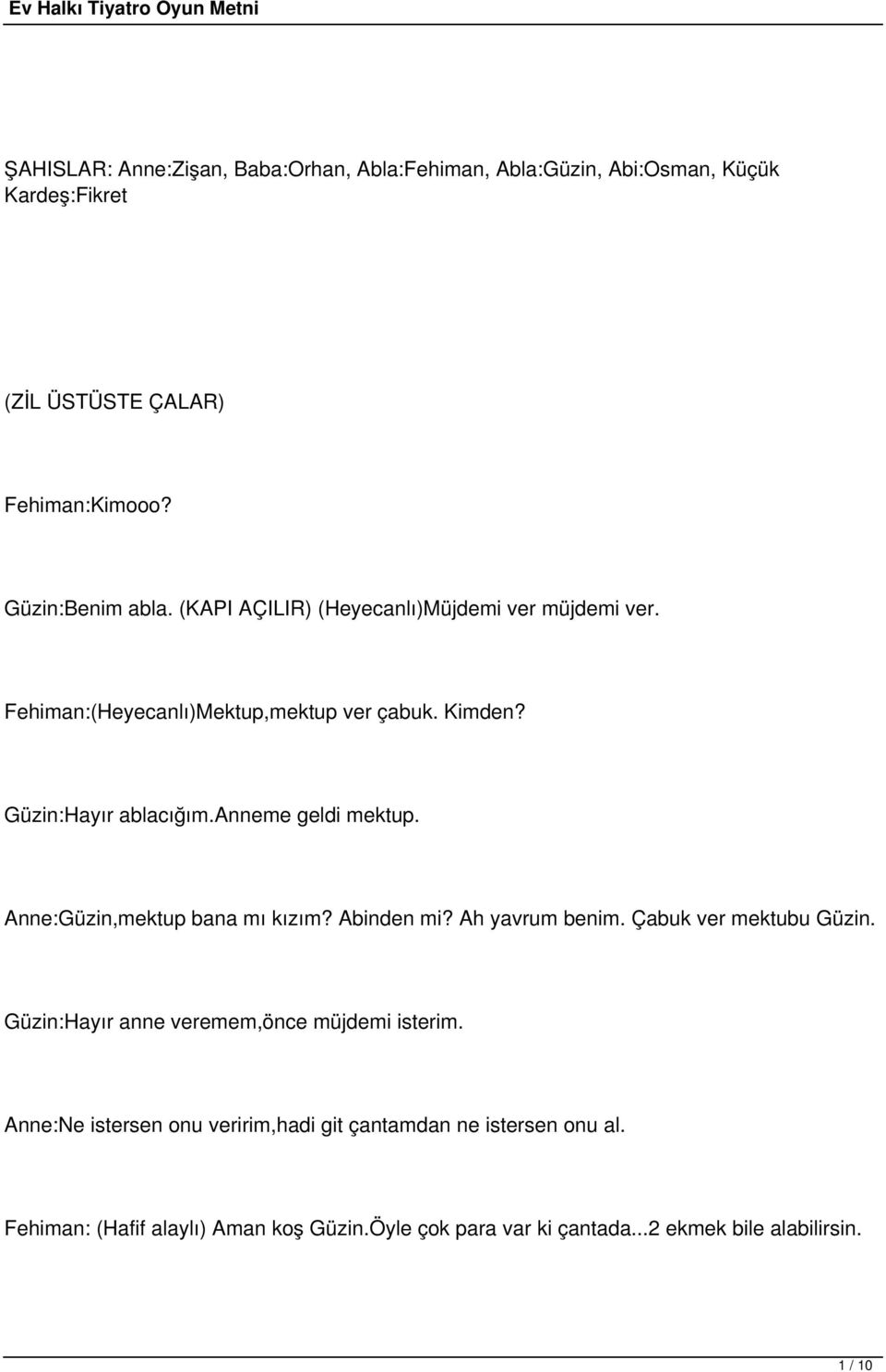 Ev Halkı Tiyatro Oyun Metni

ŞAHISLAR: Anne:Zişan, Baba:Orhan, Abla:Fehiman, Abla:Güzin, Abi:Osman, Küçük Kardeş:Fikret

(ZİL ÜSTÜSTE ÇALAR)

Fehiman:Kimooo?

Güzin:Benim abla. (KAPI AÇILIR) (Heyecanlı)Müjdemi ver müjdemi ver.

Fehiman:(Heyecanlı)Mektup,mektup ver çabuk. Kimden?

Güzin:Hayır ablacığım.anneme geldi mektup.

Anne:Güzin,mektup bana mı kızım? Abinden mi? Ah yavrum benim. Çabuk ver mektubu Güzin.

Güzin:Hayır anne veremem,önce müjdemi isterim.

Anne:Ne istersen onu veririm,hadi git çantamdan ne istersen onu al.

Fehiman: (Hafif alaylı) Aman koş Güzin.Öyle çok para var ki çantada...2 ekmek bile alabilirsin.

1 / 10